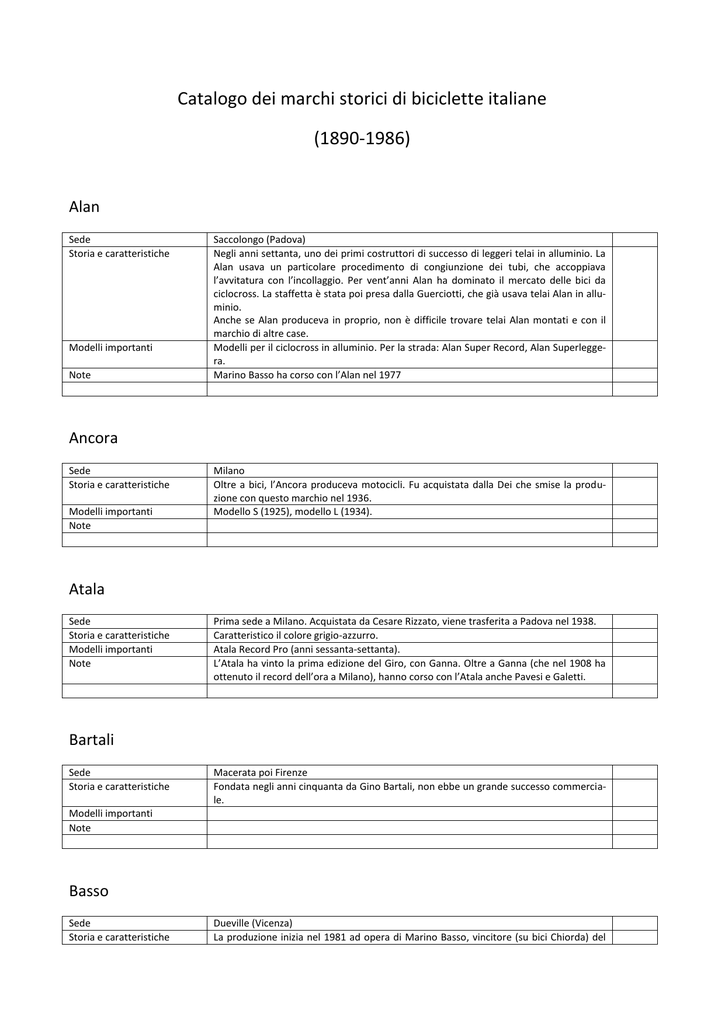 Catalogo dei marchi storici di biciclette italiane

(1890-1986)

Alan

| Sede | Saccolongo (Padova) | |
|---|---|---|
| Storia e caratteristiche | Negli anni settanta, uno dei primi costruttori di successo di leggeri telai in alluminio. La Alan usava un particolare procedimento di congiunzione dei tubi, che accoppiava l'avvitatura con l'incollaggio. Per vent'anni Alan ha dominato il mercato delle bici da ciclocross. La staffetta è stata poi presa dalla Guerciotti, che già usava telai Alan in alluminio. Anche se Alan produceva in proprio, non è difficile trovare telai Alan montati e con il marchio di altre case. | |
| Modelli importanti | Modelli per il ciclocross in alluminio. Per la strada: Alan Super Record, Alan Superleggera. | |
| Note | Marino Basso ha corso con l'Alan nel 1977 | |
| | | |

Ancora

| Sede | Milano | |
|---|---|---|
| Storia e caratteristiche | Oltre a bici, l'Ancora produceva motocicli. Fu acquistata dalla Dei che smise la produzione con questo marchio nel 1936. | |
| Modelli importanti | Modello S (1925), modello L (1934). | |
| Note | | |
| | | |

Atala

| Sede | Prima sede a Milano. Acquistata da Cesare Rizzato, viene trasferita a Padova nel 1938. | |
|---|---|---|
| Storia e caratteristiche | Caratteristico il colore grigio-azzurro. | |
| Modelli importanti | Atala Record Pro (anni sessanta-settanta). | |
| Note | L'Atala ha vinto la prima edizione del Giro, con Ganna. Oltre a Ganna (che nel 1908 ha ottenuto il record dell'ora a Milano), hanno corso con l'Atala anche Pavesi e Galetti. | |
| | | |

Bartali

| Sede | Macerata poi Firenze | |
|---|---|---|
| Storia e caratteristiche | Fondata negli anni cinquanta da Gino Bartali, non ebbe un grande successo commerciale. | |
| Modelli importanti | | |
| Note | | |
| | | |

Basso

| Sede | Dueville (Vicenza) | |
|---|---|---|
| Storia e caratteristiche | La produzione inizia nel 1981 ad opera di Marino Basso, vincitore (su bici Chiorda) del | |